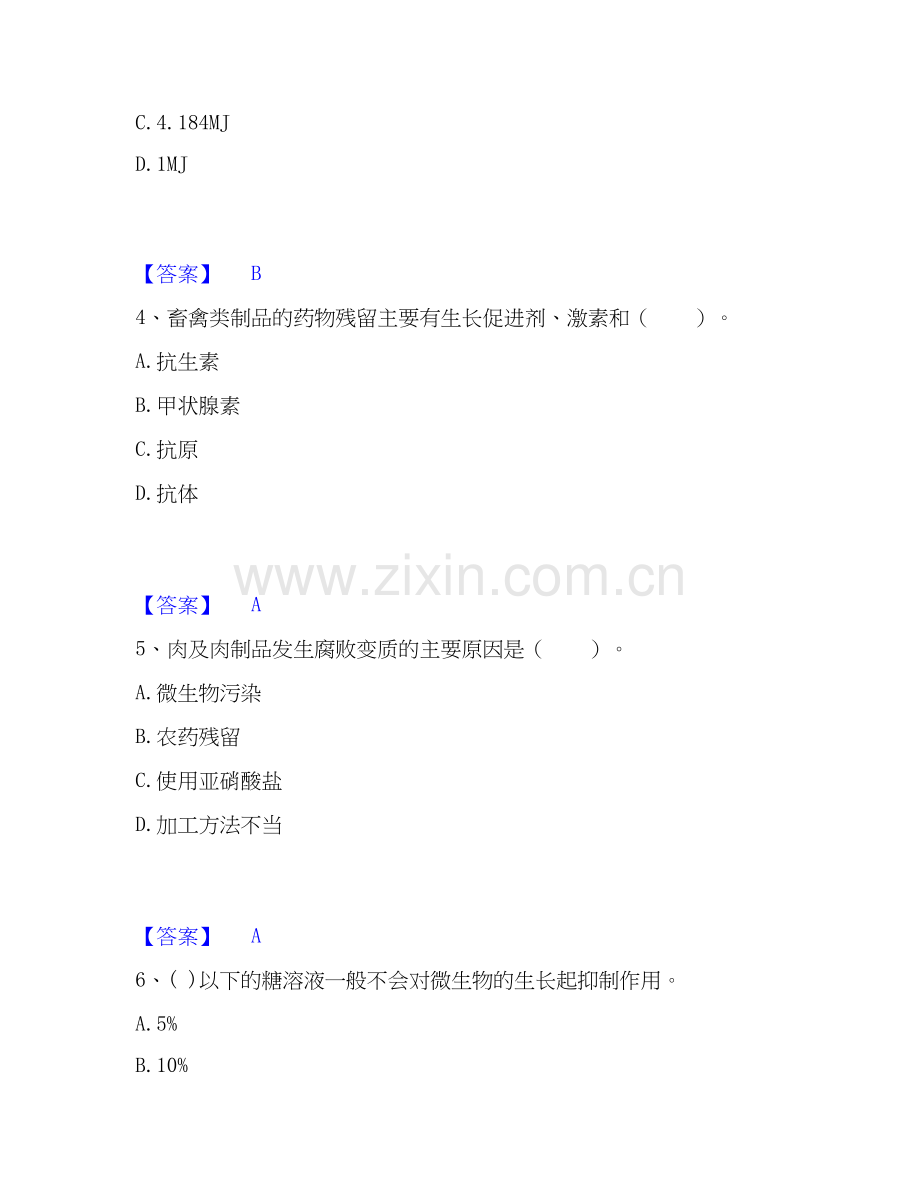 C.4.184MJ

D.1MJ

【答案】 B

4、畜禽类制品的药物残留主要有生长促进剂、激素和（ ）。

A.抗生素

B.甲状腺素

C.抗原

D.抗体

【答案】 A

5、肉及肉制品发生腐败变质的主要原因是（ ）。

A.微生物污染

B.农药残留

C.使用亚硝酸盐

D.加工方法不当

【答案】 A

6、( )以下的糖溶液一般不会对微生物的生长起抑制作用。

A.5%

B.10%

www.zixin.com.cn